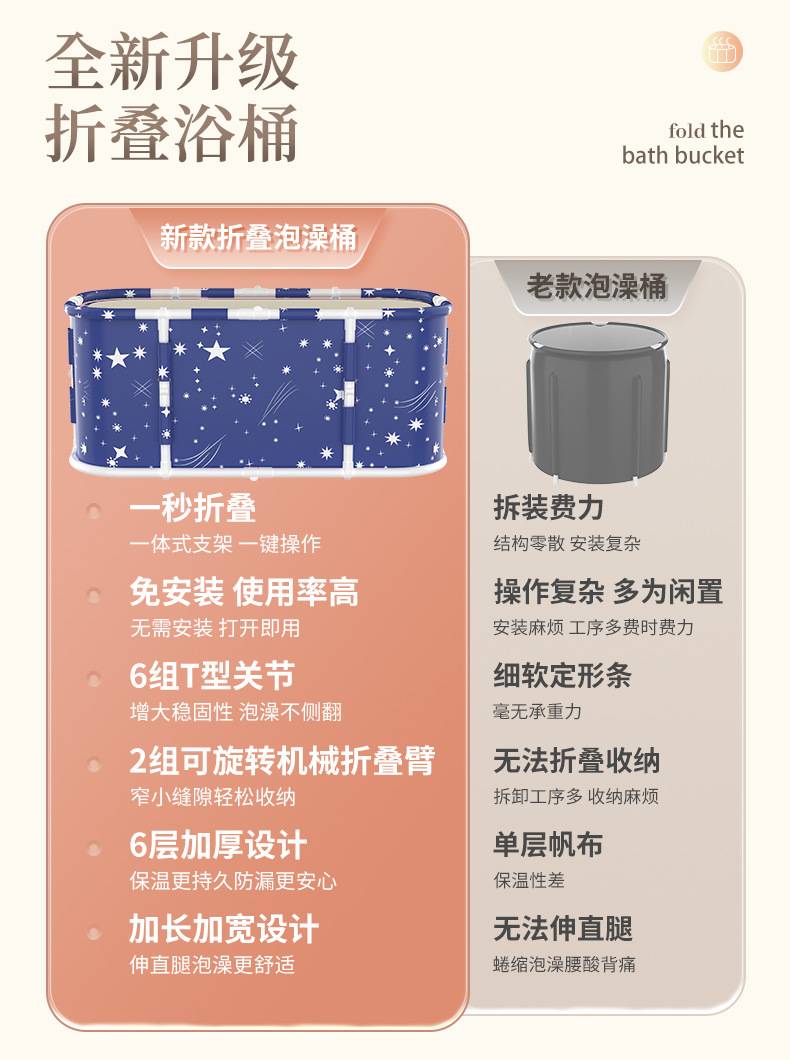 全新升级
折叠浴桶

fold the
bath bucket

新款折叠泡澡桶

一秒折叠
一体式支架 一键操作

免安装 使用率高
无需安装 打开即用

6组T型关节
增大稳固性 泡澡不侧翻

2组可旋转机械折叠臂
窄小缝隙轻松收纳

6层加厚设计
保温更持久防漏更安心

加长加宽设计
伸直腿泡澡更舒适

老款泡澡桶

拆装费力
结构零散 安装复杂

操作复杂 多为闲置
安装麻烦 工序多费时费力

细软定形条
毫无承重力

无法折叠收纳
拆卸工序多 收纳麻烦

单层帆布
保温性差

无法伸直腿
蜷缩泡澡腰酸背痛